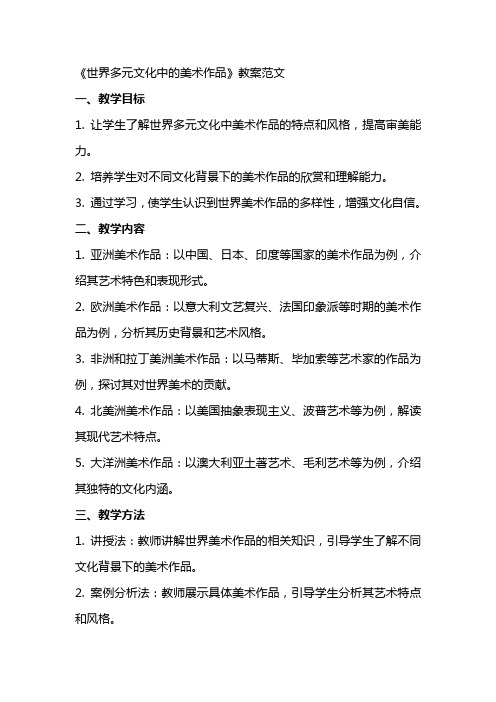 《世界多元文化中的美术作品》教案范文

一、教学目标

1. 让学生了解世界多元文化中美术作品的特点和风格，提高审美能力。

2. 培养学生对不同文化背景下的美术作品的欣赏和理解能力。

3. 通过学习，使学生认识到世界美术作品的多样性，增强文化自信。

二、教学内容

1. 亚洲美术作品：以中国、日本、印度等国家的美术作品为例，介绍其艺术特色和表现形式。

2. 欧洲美术作品：以意大利文艺复兴、法国印象派等时期的美术作品为例，分析其历史背景和艺术风格。

3. 非洲和拉丁美洲美术作品：以马蒂斯、毕加索等艺术家的作品为例，探讨其对世界美术的贡献。

4. 北美洲美术作品：以美国抽象表现主义、波普艺术等为例，解读其现代艺术特点。

5. 大洋洲美术作品：以澳大利亚土著艺术、毛利艺术等为例，介绍其独特的文化内涵。

三、教学方法

1. 讲授法：教师讲解世界美术作品的相关知识，引导学生了解不同文化背景下的美术作品。

2. 案例分析法：教师展示具体美术作品，引导学生分析其艺术特点和风格。